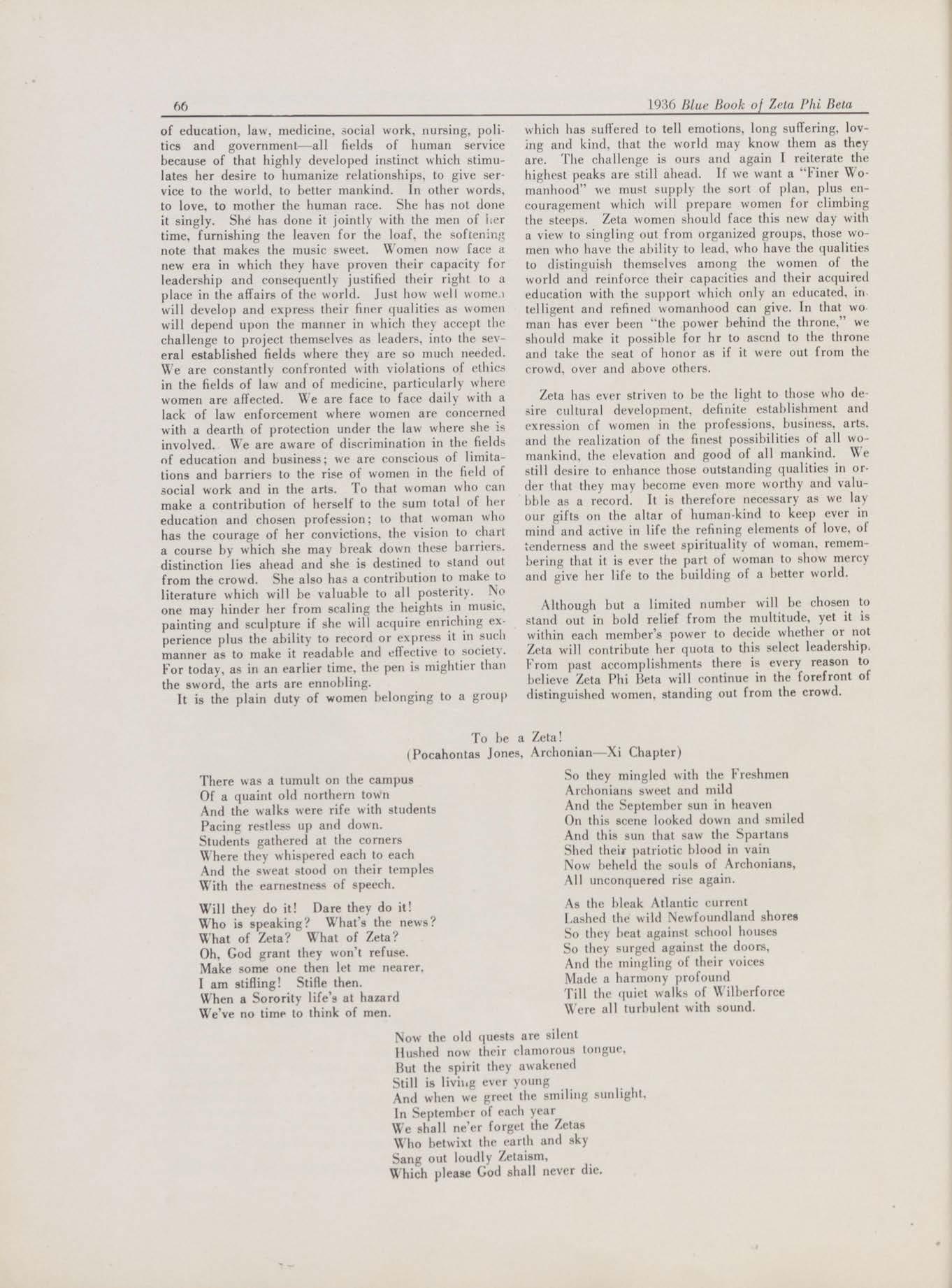 66 1936 Blue Book of Zeta Phi Beta

of education, law, medicine, social work, nursing, politics and government—all fields of human service because of that highly developed instinct which stimulates her desire to humanize relationships, to give service to the world, to better mankind. In other words, to love, to mother the human race. She has not done it singly. She has done it jointly with the men of her time, furnishing the leaven for the loaf, the softening note that makes the music sweet. Women now face a new era in which they have proven their capacity for leadership and consequently justified their right to a place in the affairs of the world. Just how well women will develop and express their finer qualities as women will depend upon the manner in which they accept the challenge to project themselves as leaders, into the several established fields where they are so much needed. We are constantly confronted with violations of ethics in the fields of law and of medicine, particularly where women are affected. We are face to face daily with a lack of law enforcement where women are concerned with a dearth of protection under the law where she is involved. We are aware of discrimination in the fields of education and business; we are conscious of limitations and barriers to the rise of women in the field of social work and in the arts. To that woman who can make a contribution of herself to the sum total of her education and chosen profession; to that woman who has the courage of her convictions, the vision to chart a course by which she may break down these barriers. distinction lies ahead and she is destined to stand out from the crowd. She also has a contribution to make to literature which will be valuable to all posterity. No one may hinder her from scaling the heights in music, painting and sculpture if she will acquire enriching experience plus the ability to record or express it in such manner as to make it readable and effective to society. For today, as in an earlier time, the pen is mightier than the sword, the arts are ennobling.

It is the plain duty of women belonging to a group which has suffered to tell emotions, long suffering, loving and kind, that the world may know them as they are. The challenge is ours and again I reiterate the highest peaks are still ahead. If we want a "Finer Womanhood" we must supply the sort of plan, plus encouragement which will prepare women for climbing the steeps. Zeta women should face this new day with a view to singling out from organized groups, those women who have the ability to lead, who have the qualities to distinguish themselves among the women of the world and reinforce their capacities and their acquired education with the support which only an educated, intelligent and refined womanhood can give. In that woman has ever been "the power behind the throne," we should make it possible for hr to ascnd to the throne and take the seat of honor as if it were out from the crowd, over and above others.

Zeta has ever striven to be the light to those who desire cultural development, definite establishment and exression of women in the professions, business, arts, and the realization of the finest possibilities of all womankind, the elevation and good of all mankind. We still desire to enhance those outstanding qualities in order that they may become even more worthy and valubble as a record. It is therefore necessary as we lay our gifts on the altar of human-kind to keep ever in mind and active in life the refining elements of love, of tenderness and the sweet spirituality of woman, remembering that it is ever the part of woman to show mercy and give her life to the building of a better world.

Although but a limited number will be chosen to stand out in bold relief from the multitude, yet it is within each member's power to decide whether or not Zeta will contribute her quota to this select leadership. From past accomplishments there is every reason to believe Zeta Phi Beta will continue in the forefront of distinguished women, standing out from the crowd.

To be a Zeta!
(Pocahontas Jones, Archonian—Xi Chapter)

There was a tumult on the campus
Of a quaint old northern town
And the walks were rife with students
Pacing restless up and down.
Students gathered at the corners
Where they whispered each to each
And the sweat stood on their temples
With the earnestness of speech.

Will they do it! Dare they do it!
Who is speaking? What's the news?
What of Zeta? What of Zeta?
Oh, God grant they won't refuse.
Make some one then let me nearer,
I am stifling! Stifle then.
When a Sorority life's at hazard
We've no time to think of men.

So they mingled with the Freshmen
Archonians sweet and mild
And the September sun in heaven
On this scene looked down and smiled
And this sun that saw the Spartans
Shed their patriotic blood in vain
Now beheld the souls of Archonians,
All unconquered rise again.

As the bleak Atlantic current
Lashed the wild Newfoundland shores
So they beat against school houses
So they surged against the doors,
And the mingling of their voices
Made a harmony profound
Till the quiet walks of Wilberforce
Were all turbulent with sound.

Now the old quests are silent
Hushed now their clamorous tongue,
But the spirit they awakened
Still is living ever young
And when we greet the smiling sunlight,
In September of each year
We shall ne'er forget the Zetas
Who betwixt the earth and sky
Sang out loudly Zetaism,
Which please God shall never die.